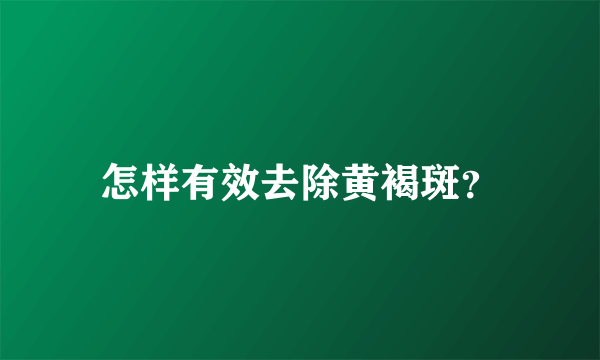 怎样有效去除黄褐斑?